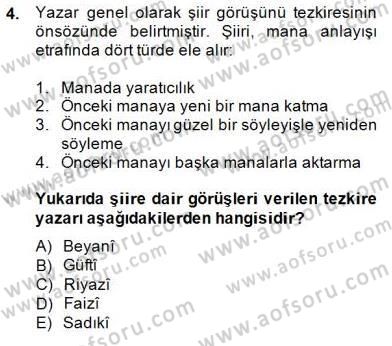 4. Yazar genel olarak şiir görüşünü tezkiresinin önsözünde belirtmiştir. Şiiri, mana anlayışı etrafında dört türde ele alır:

1. Manada yaratıcılık
2. Önceki manaya yeni bir mana katma
3. Önceki manayı güzel bir söyleyişle yeniden söyleme
4. Önceki manayı başka manalarla aktarma

Yukarıda şiire dair görüşleri verilen tezkire yazarı aşağıdakilerden hangisidir?

A) Beyanî
B) Güftî
C) Riyazî
D) Faizî
E) Sadıkî

www.aofsoru.com